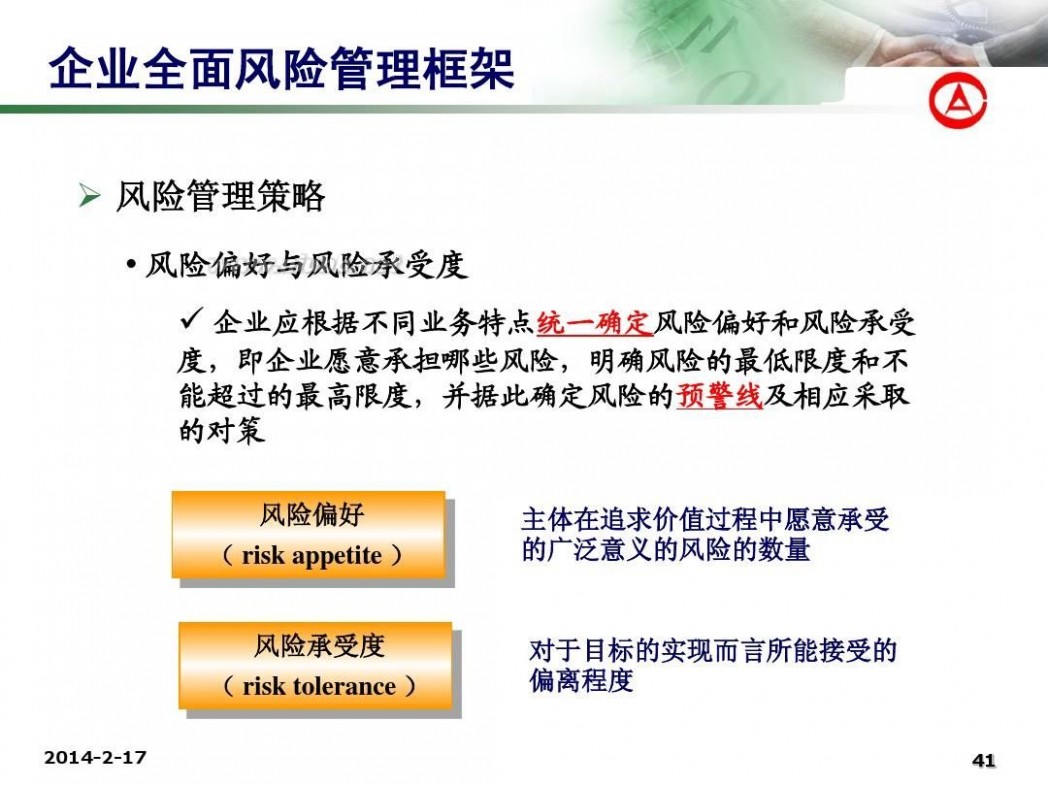 企业全面风险管理框架

➢ 风险管理策略

• 风险偏好与风险承受度

✓ 企业应根据不同业务特点统一确定风险偏好和风险承受度，即企业愿意承担哪些风险，明确风险的最低限度和不能超过的最高限度，并据此确定风险的预警线及相应采取的对策

风险偏好
（ risk appetite ）

主体在追求价值过程中愿意承受的广泛意义的风险的数量

风险承受度
（ risk tolerance ）

对于目标的实现而言所能接受的偏离程度

2014-2-17

41